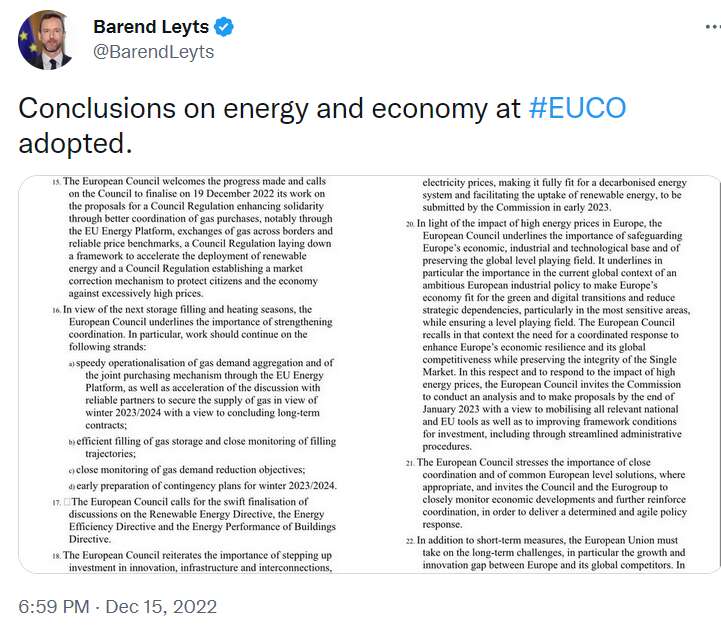 Barend Leyts
@BarendLeyts

Conclusions on energy and economy at #EUCO adopted.

15. The European Council welcomes the progress made and calls on the Council to finalise on 19 December 2022 its work on the proposals for a Council Regulation enhancing solidarity through better coordination of gas purchases, notably through the EU Energy Platform, exchanges of gas across borders and reliable price benchmarks, a Council Regulation laying down a framework to accelerate the deployment of renewable energy and a Council Regulation establishing a market correction mechanism to protect citizens and the economy against excessively high prices.

16. In view of the next storage filling and heating seasons, the European Council underlines the importance of strengthening coordination. In particular, work should continue on the following strands:

a) speedy operationalisation of gas demand aggregation and of the joint purchasing mechanism through the EU Energy Platform, as well as acceleration of the discussion with reliable partners to secure the supply of gas in view of winter 2023/2024 with a view to concluding long-term contracts;

b) efficient filling of gas storage and close monitoring of filling trajectories;

c) close monitoring of gas demand reduction objectives;

d) early preparation of contingency plans for winter 2023/2024.

17. The European Council calls for the swift finalisation of discussions on the Renewable Energy Directive, the Energy Efficiency Directive and the Energy Performance of Buildings Directive.

18. The European Council reiterates the importance of stepping up investment in innovation, infrastructure and interconnections,

electricity prices, making it fully fit for a decarbonised energy system and facilitating the uptake of renewable energy, to be submitted by the Commission in early 2023.

20. In light of the impact of high energy prices in Europe, the European Council underlines the importance of safeguarding Europe's economic, industrial and technological base and of preserving the global level playing field. It underlines in particular the importance in the current global context of an ambitious European industrial policy to make Europe's economy fit for the green and digital transitions and reduce strategic dependencies, particularly in the most sensitive areas, while ensuring a level playing field. The European Council recalls in that context the need for a coordinated response to enhance Europe's economic resilience and its global competitiveness while preserving the integrity of the Single Market. In this respect and to respond to the impact of high energy prices, the European Council invites the Commission to conduct an analysis and to make proposals by the end of January 2023 with a view to mobilising all relevant national and EU tools as well as to improving framework conditions for investment, including through streamlined administrative procedures.

21. The European Council stresses the importance of close coordination and of common European level solutions, where appropriate, and invites the Council and the Eurogroup to closely monitor economic developments and further reinforce coordination, in order to deliver a determined and agile policy response.

22. In addition to short-term measures, the European Union must take on the long-term challenges, in particular the growth and innovation gap between Europe and its global competitors. In

6:59 PM · Dec 15, 2022